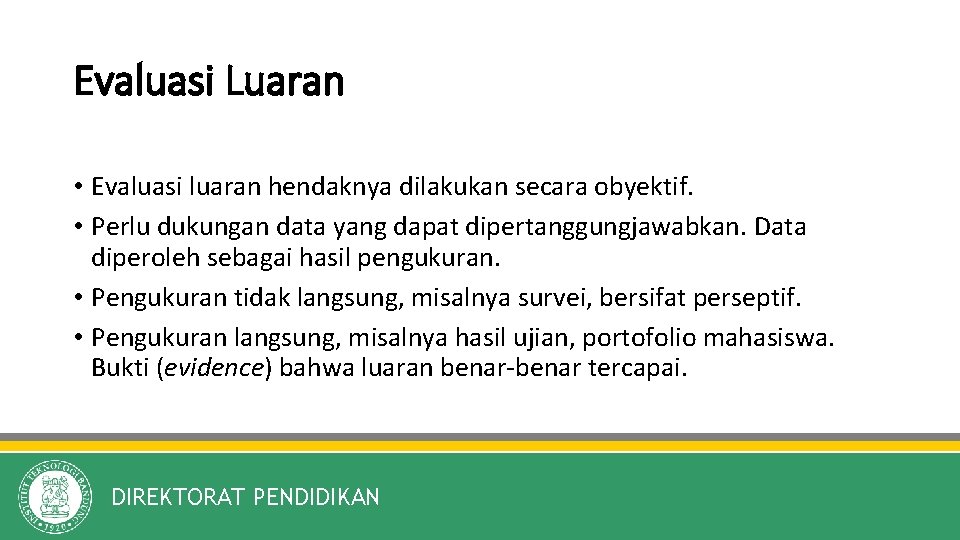 Evaluasi Luaran

• Evaluasi luaran hendaknya dilakukan secara obyektif.
• Perlu dukungan data yang dapat dipertanggungjawabkan. Data diperoleh sebagai hasil pengukuran.
• Pengukuran tidak langsung, misalnya survei, bersifat perseptif.
• Pengukuran langsung, misalnya hasil ujian, portofolio mahasiswa. Bukti (evidence) bahwa luaran benar-benar tercapai.

INSTITUT TEKNOLOGI BANDUNG 1920

DIREKTORAT PENDIDIKAN